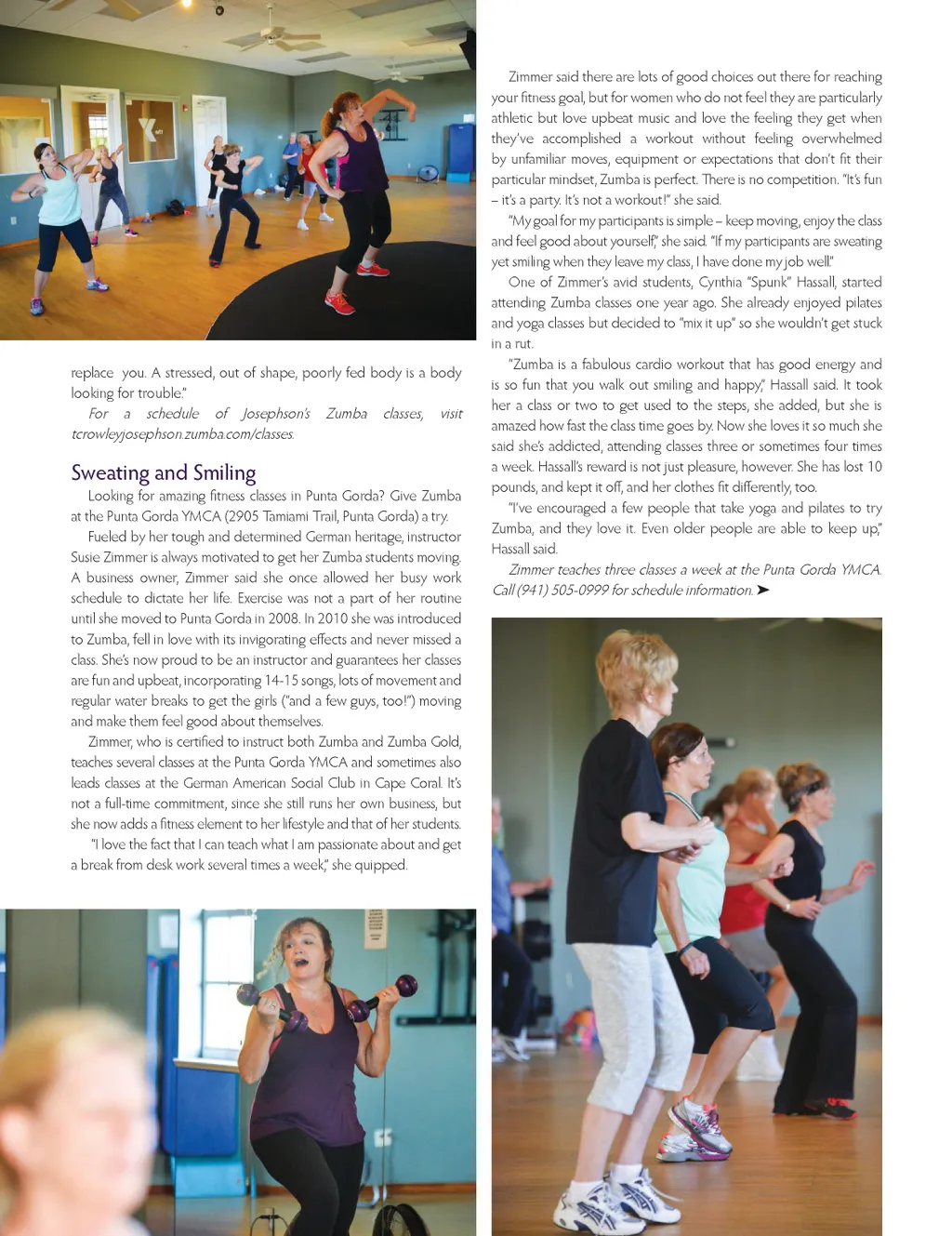 replace you. A stressed, out of shape, poorly fed body is a body looking for trouble."

For a schedule of Josephson's Zumba classes, visit tcrowleyjosephson.zumba.com/classes.

Sweating and Smiling

Looking for amazing fitness classes in Punta Gorda? Give Zumba at the Punta Gorda YMCA (2905 Tamiami Trail, Punta Gorda) a try.

Fueled by her tough and determined German heritage, instructor Susie Zimmer is always motivated to get her Zumba students moving. A business owner, Zimmer said she once allowed her busy work schedule to dictate her life. Exercise was not a part of her routine until she moved to Punta Gorda in 2008. In 2010 she was introduced to Zumba, fell in love with its invigorating effects and never missed a class. She's now proud to be an instructor and guarantees her classes are fun and upbeat, incorporating 14-15 songs, lots of movement and regular water breaks to get the girls ("and a few guys, too!") moving and make them feel good about themselves.

Zimmer, who is certified to instruct both Zumba and Zumba Gold, teaches several classes at the Punta Gorda YMCA and sometimes also leads classes at the German American Social Club in Cape Coral. It's not a full-time commitment, since she still runs her own business, but she now adds a fitness element to her lifestyle and that of her students.

"I love the fact that I can teach what I am passionate about and get a break from desk work several times a week," she quipped.

Zimmer said there are lots of good choices out there for reaching your fitness goal, but for women who do not feel they are particularly athletic but love upbeat music and love the feeling they get when they've accomplished a workout without feeling overwhelmed by unfamiliar moves, equipment or expectations that don't fit their particular mindset, Zumba is perfect. There is no competition. "It's fun – it's a party. It's not a workout!" she said.

"My goal for my participants is simple – keep moving, enjoy the class and feel good about yourself," she said. "If my participants are sweating yet smiling when they leave my class, I have done my job well."

One of Zimmer's avid students, Cynthia "Spunk" Hassall, started attending Zumba classes one year ago. She already enjoyed pilates and yoga classes but decided to "mix it up" so she wouldn't get stuck in a rut.

"Zumba is a fabulous cardio workout that has good energy and is so fun that you walk out smiling and happy," Hassall said. It took her a class or two to get used to the steps, she added, but she is amazed how fast the class time goes by. Now she loves it so much she said she's addicted, attending classes three or sometimes four times a week. Hassall's reward is not just pleasure, however. She has lost 10 pounds, and kept it off, and her clothes fit differently, too.

"I've encouraged a few people that take yoga and pilates to try Zumba, and they love it. Even older people are able to keep up," Hassall said.

Zimmer teaches three classes a week at the Punta Gorda YMCA. Call (941) 505-0999 for schedule information. ➤